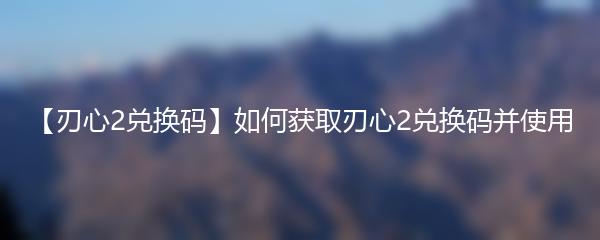 【刃心2兑换码】如何获取刃心2兑换码并使用